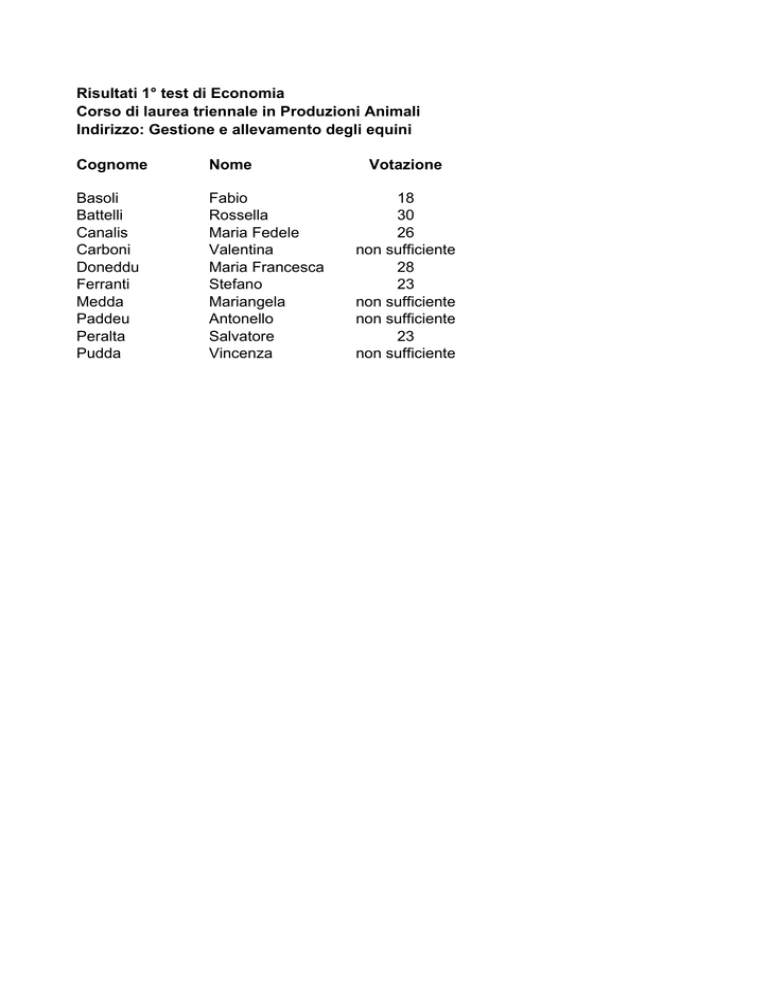 Risultati 1° test di Economia
Corso di laurea triennale in Produzioni Animali
Indirizzo: Gestione e allevamento degli equini

| Cognome | Nome | Votazione |
|---|---|---|
| Basoli | Fabio | 18 |
| Battelli | Rossella | 30 |
| Canalis | Maria Fedele | 26 |
| Carboni | Valentina | non sufficiente |
| Doneddu | Maria Francesca | 28 |
| Ferranti | Stefano | 23 |
| Medda | Mariangela | non sufficiente |
| Paddeu | Antonello | non sufficiente |
| Peralta | Salvatore | 23 |
| Pudda | Vincenza | non sufficiente |